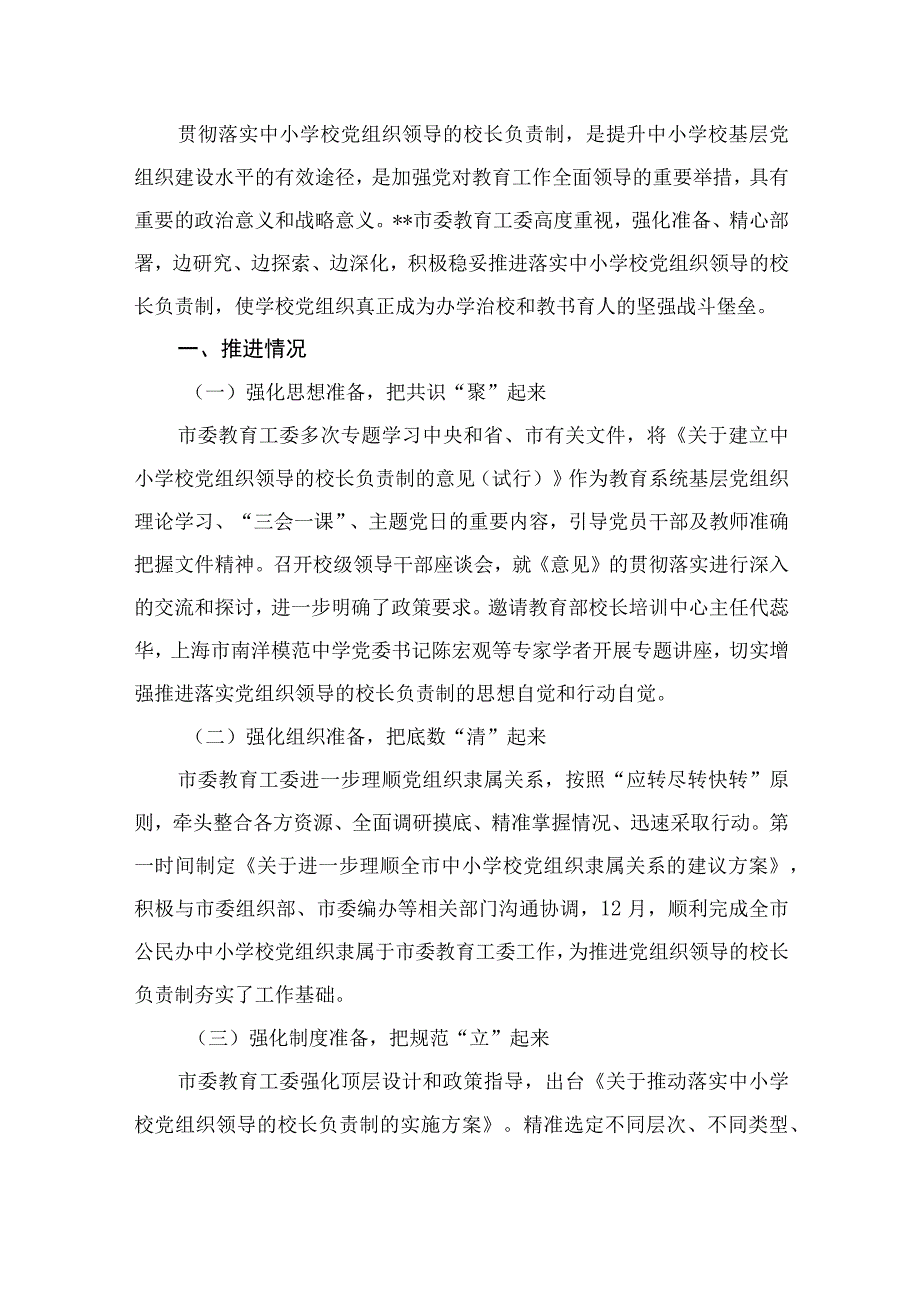 贯彻落实中小学校党组织领导的校长负责制，是提升中小学校基层党组织建设水平的有效途径，是加强党对教育工作全面领导的重要举措，具有重要的政治意义和战略意义。**市委教育工委高度重视，强化准备、精心部署，边研究、边探索、边深化，积极稳妥推进落实中小学校党组织领导的校长负责制，使学校党组织真正成为办学治校和教书育人的坚强战斗堡垒。

一、推进情况

（一）强化思想准备，把共识“聚”起来

市委教育工委多次专题学习中央和省、市有关文件，将《关于建立中小学校党组织领导的校长负责制的意见（试行）》作为教育系统基层党组织理论学习、“三会一课”、主题党日的重要内容，引导党员干部及教师准确把握文件精神。召开校级领导干部座谈会，就《意见》的贯彻落实进行深入的交流和探讨，进一步明确了政策要求。邀请教育部校长培训中心主任代蕊华，上海市南洋模范中学党委书记陈宏观等专家学者开展专题讲座，切实增强推进落实党组织领导的校长负责制的思想自觉和行动自觉。

（二）强化组织准备，把底数“清”起来

市委教育工委进一步理顺党组织隶属关系，按照“应转尽转快转”原则，牵头整合各方资源、全面调研摸底、精准掌握情况、迅速采取行动。第一时间制定《关于进一步理顺全市中小学校党组织隶属关系的建议方案》，积极与市委组织部、市委编办等相关部门沟通协调，12月，顺利完成全市公民办中小学校党组织隶属于市委教育工委工作，为推进党组织领导的校长负责制夯实了工作基础。

（三）强化制度准备，把规范“立”起来

市委教育工委强化顶层设计和政策指导，出台《关于推动落实中小学校党组织领导的校长负责制的实施方案》。精准选定不同层次、不同类型、